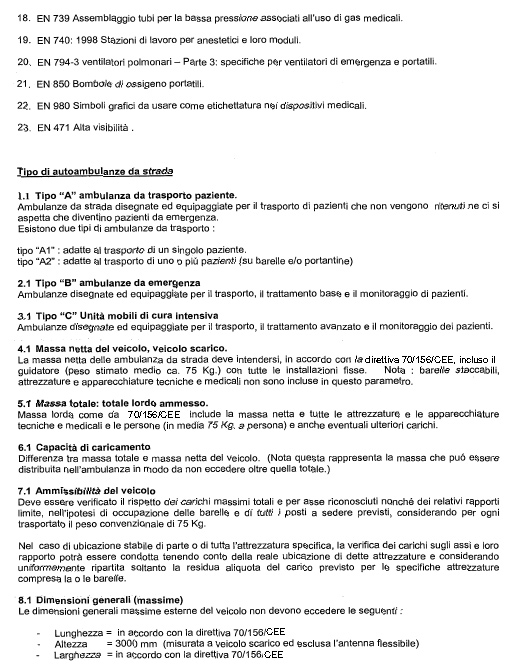 18. EN 739 Assemblaggio tubi per la bassa pressione associati all'uso di gas medicali.

19. EN 740: 1998 Stazioni di lavoro per anestetici e loro moduli.

20. EN 794-3 ventilatori polmonari – Parte 3: specifiche per ventilatori di emergenza e portatili.

21. EN 850 Bombole di ossigeno portatili.

22. EN 980 Simboli grafici da usare come etichettatura nei dispositivi medicali.

23. EN 471 Alta visibilità .

Tipo di autoambulanze da strada

1.1 Tipo "A" ambulanza da trasporto paziente.
Ambulanze da strada disegnate ed equipaggiate per il trasporto di pazienti che non vengono ritenuti ne ci si aspetta che diventino pazienti da emergenza.
Esistono due tipi di ambulanze da trasporto :

tipo "A1" : adatte al trasporto di un singolo paziente.
tipo "A2" : adatte al trasporto di uno o più pazienti (su barelle e/o portantine)

2.1 Tipo "B" ambulanze da emergenza
Ambulanze disegnate ed equipaggiate per il trasporto, il trattamento base e il monitoraggio di pazienti.

3.1 Tipo "C" Unità mobili di cura intensiva
Ambulanze disegnate ed equipaggiate per il trasporto, il trattamento avanzato e il monitoraggio dei pazienti.

4.1 Massa netta del veicolo, veicolo scarico.
La massa netta delle ambulanza da strada deve intendersi, in accordo con la direttiva 70/156/CEE, incluso il guidatore (peso stimato medio ca. 75 Kg.) con tutte le installazioni fisse. Nota : barelle staccabili, attrezzature e apparecchiature tecniche e medicali non sono incluse in questo parametro.

5.1 Massa totale: totale lordo ammesso.
Massa lorda come da 70/156/CEE include la massa netta e tutte le attrezzature e le apparecchiature tecniche e medicali e le persone (in media 75 Kg. a persona) e anche eventuali ulteriori carichi.

6.1 Capacità di caricamento
Differenza tra massa totale e massa netta del veicolo. (Nota questa rappresenta la massa che può essere distribuita nell'ambulanza in modo da non eccedere oltre quella totale.)

7.1 Ammissibilità del veicolo
Deve essere verificato il rispetto dei carichi massimi totali e per asse riconosciuti nonché dei relativi rapporti limite, nell'ipotesi di occupazione delle barelle e di tutti i posti a sedere previsti, considerando per ogni trasportato il peso convenzionale di 75 Kg.

Nel caso di ubicazione stabile di parte o di tutta l'attrezzatura specifica, la verifica dei carichi sugli assi e loro rapporto potrà essere condotta tenendo conto della reale ubicazione di dette attrezzature e considerando uniformemente ripartita soltanto la residua aliquota del carico previsto per le specifiche attrezzature compresa la o le barelle.

8.1 Dimensioni generali (massime)
Le dimensioni generali massime esterne del veicolo non devono eccedere le seguenti :

- Lunghezza = in accordo con la direttiva 70/156/CEE
- Altezza = 3000 mm (misurata a veicolo scarico ed esclusa l'antenna flessibile)
- Larghezza = in accordo con la direttiva 70/156/CEE